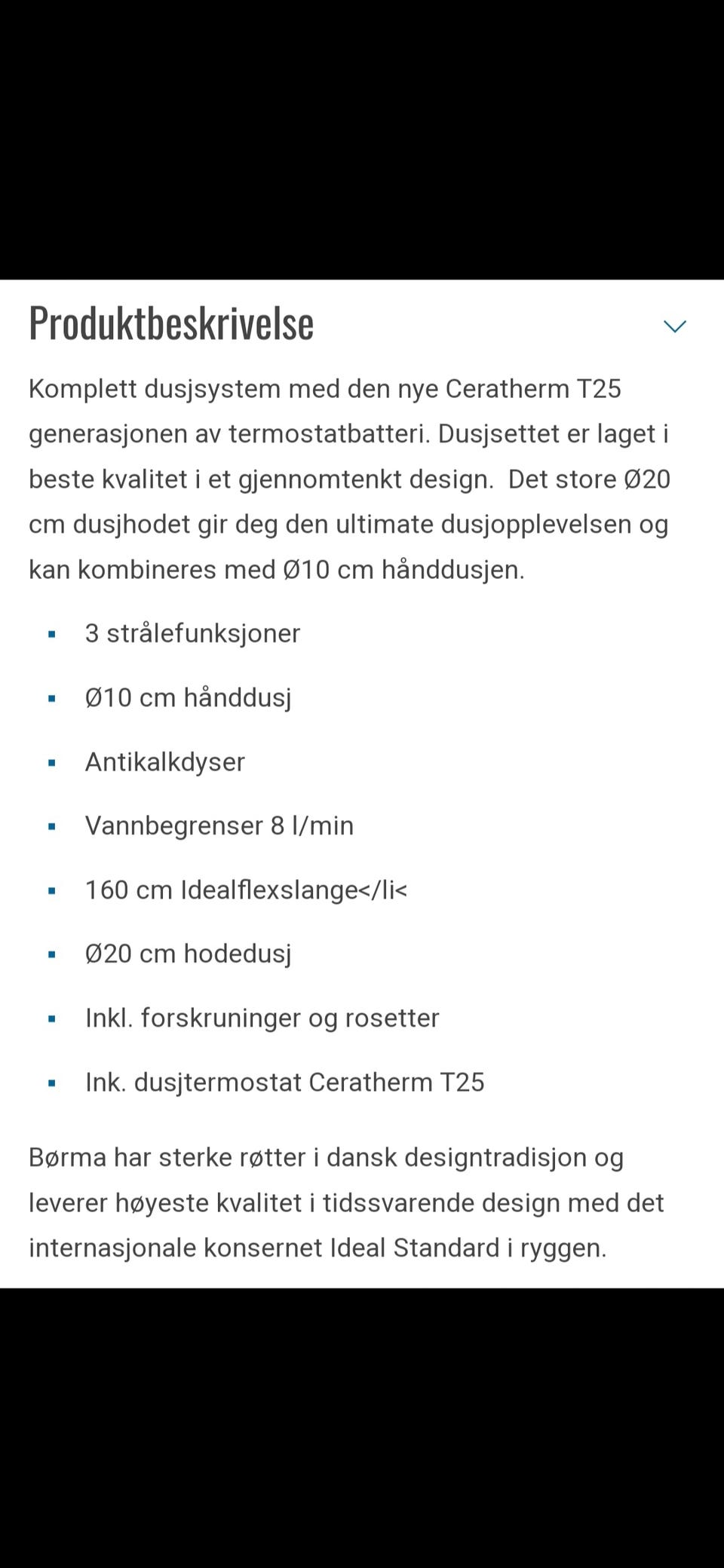 Produktbeskrivelse

Komplett dusjsystem med den nye Ceratherm T25 generasjonen av termostatbatteri. Dusjsettet er laget i beste kvalitet i et gjennomtenkt design.  Det store Ø20 cm dusjhodet gir deg den ultimate dusjopplevelsen og kan kombineres med Ø10 cm hånddusjen.

- 3 strålefunksjoner
- Ø10 cm hånddusj
- Antikalkdyser
- Vannbegrenser 8 l/min
- 160 cm Idealflexslange</li<
- Ø20 cm hodedusj
- Inkl. forskruninger og rosetter
- Ink. dusjtermostat Ceratherm T25

Børma har sterke røtter i dansk designtradisjon og leverer høyeste kvalitet i tidssvarende design med det internasjonale konsernet Ideal Standard i ryggen.